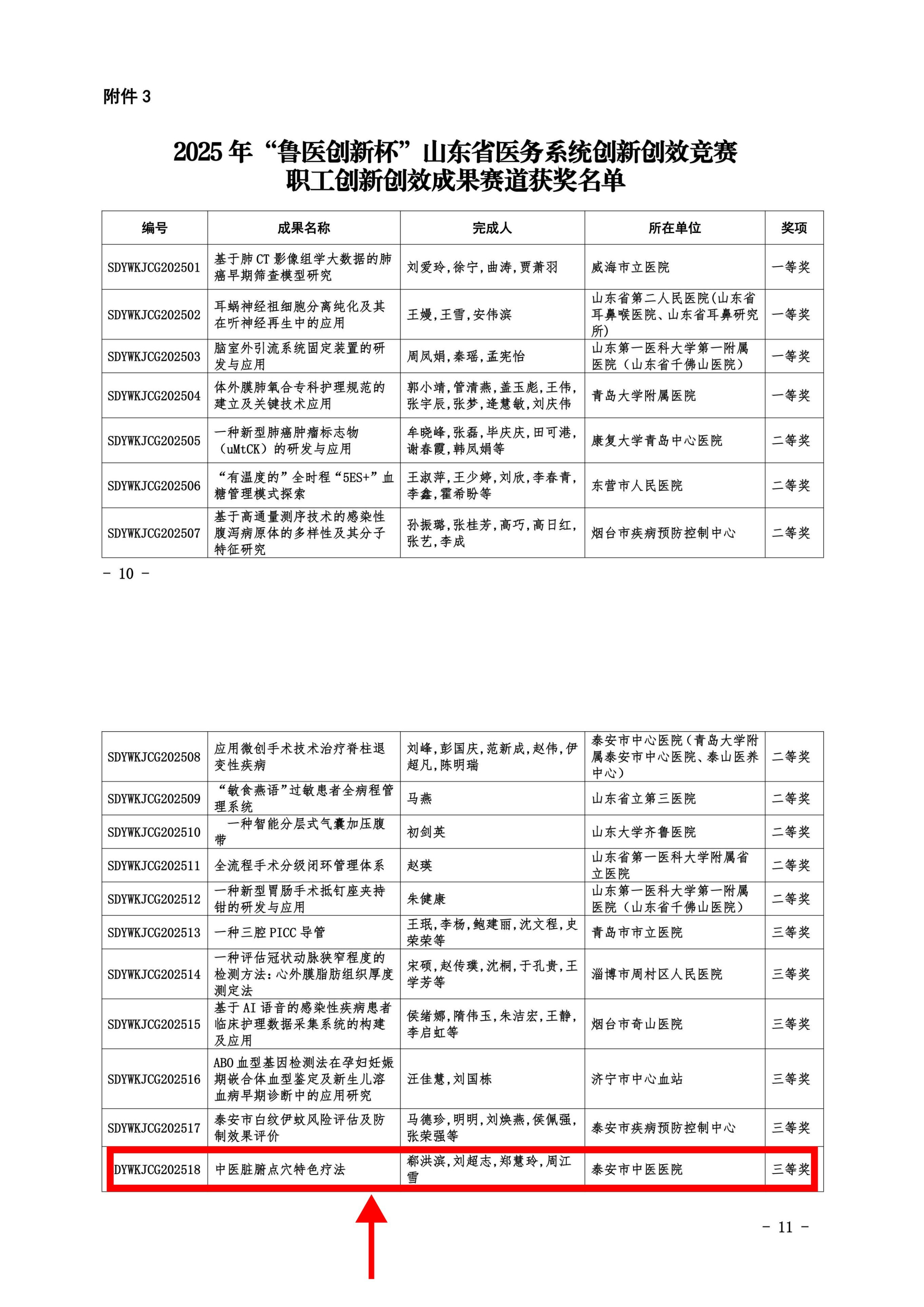 附件 3

2025 年“鲁医创新杯”山东省医务系统创新创效竞赛
职工创新创效成果赛道获奖名单

| 编号 | 成果名称 | 完成人 | 所在单位 | 奖项 |
|---|---|---|---|---|
| SDYWKJCG202501 | 基于肺 CT 影像组学大数据的肺癌早期筛查模型研究 | 刘爱玲,徐宁,曲涛,贾萧羽 | 威海市立医院 | 一等奖 |
| SDYWKJCG202502 | 耳蜗神经祖细胞分离纯化及其在听神经再生中的应用 | 王嫚,王雪,安伟滨 | 山东省第二人民医院(山东省耳鼻喉医院、山东省耳鼻研究所) | 一等奖 |
| SDYWKJCG202503 | 脑室外引流系统固定装置的研发与应用 | 周凤娟,秦瑶,孟宪怡 | 山东第一医科大学第一附属医院（山东省千佛山医院） | 一等奖 |
| SDYWKJCG202504 | 体外膜肺氧合专科护理规范的建立及关键技术应用 | 郭小靖,管清燕,盖玉彪,王伟,张宇辰,张梦,逄慧敏,刘庆伟 | 青岛大学附属医院 | 一等奖 |
| SDYWKJCG202505 | 一种新型肺癌肿瘤标志物（uMtCK）的研发与应用 | 牟晓峰,张磊,毕庆庆,田可港,谢春霞,韩凤娟等 | 康复大学青岛中心医院 | 二等奖 |
| SDYWKJCG202506 | “有温度的”全时程“5ES+”血糖管理模式探索 | 王淑萍,王少婷,刘欣,李春青,李鑫,霍希盼等 | 东营市人民医院 | 二等奖 |
| SDYWKJCG202507 | 基于高通量测序技术的感染性腹泻病原体的多样性及其分子特征研究 | 孙振璐,张桂芳,高巧,高日红,张艺,李成 | 烟台市疾病预防控制中心 | 二等奖 |

- 10 -

| SDYWKJCG202508 | 应用微创手术技术治疗脊柱退变性疾病 | 刘峰,彭国庆,范新成,赵伟,伊超凡,陈明瑞 | 泰安市中心医院（青岛大学附属泰安市中心医院、泰山医养中心） | 二等奖 |
|---|---|---|---|---|
| SDYWKJCG202509 | “敏食燕语”过敏患者全病程管理系统 | 马燕 | 山东省立第三医院 | 二等奖 |
| SDYWKJCG202510 | 一种智能分层式气囊加压腹带 | 初剑英 | 山东大学齐鲁医院 | 二等奖 |
| SDYWKJCG202511 | 全流程手术分级闭环管理体系 | 赵瑛 | 山东省第一医科大学附属省立医院 | 二等奖 |
| SDYWKJCG202512 | 一种新型胃肠手术抵钉座夹持钳的研发与应用 | 朱健康 | 山东第一医科大学第一附属医院（山东省千佛山医院） | 二等奖 |
| SDYWKJCG202513 | 一种三腔 PICC 导管 | 王珉,李杨,鲍建丽,沈文程,史荣荣等 | 青岛市市立医院 | 三等奖 |
| SDYWKJCG202514 | 一种评估冠状动脉狭窄程度的检测方法：心外膜脂肪组织厚度测定法 | 宋硕,赵传璞,沈桐,于孔贵,王学芳等 | 淄博市周村区人民医院 | 三等奖 |
| SDYWKJCG202515 | 基于 AI 语音的感染性疾病患者临床护理数据采集系统的构建及应用 | 侯绪娜,隋伟玉,朱洁宏,王静,李启虹等 | 烟台市奇山医院 | 三等奖 |
| SDYWKJCG202516 | ABO 血型基因检测法在孕妇妊娠期嵌合体血型鉴定及新生儿溶血病早期诊断中的应用研究 | 汪佳慧,刘国栋 | 济宁市中心血站 | 三等奖 |
| SDYWKJCG202517 | 泰安市白纹伊蚊风险评估及防制效果评价 | 马德珍,明明,刘焕燕,侯佩强,张荣强等 | 泰安市疾病预防控制中心 | 三等奖 |
| DYWKJCG202518 | 中医脏腑点穴特色疗法 | 郗洪滨,刘超志,郑慧玲,周江雪 | 泰安市中医医院 | 三等奖 |

- 11 -